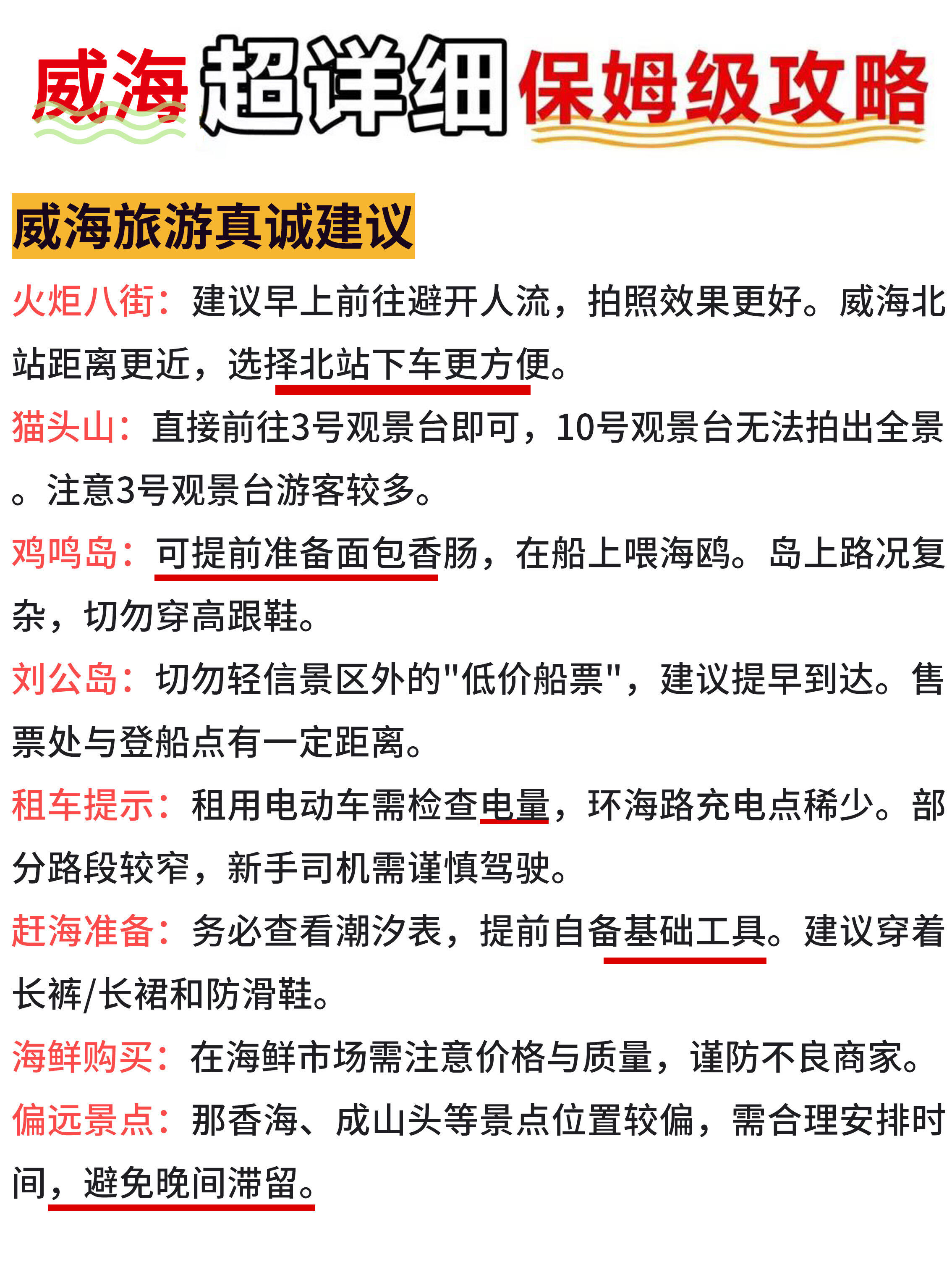 威海超详细保姆级攻略

威海旅游真诚建议

火炬八街：建议早上前往避开人流，拍照效果更好。威海北站距离更近，选择北站下车更方便。

猫头山：直接前往3号观景台即可，10号观景台无法拍出全景。注意3号观景台游客较多。

鸡鸣岛：可提前准备面包香肠，在船上喂海鸥。岛上路况复杂，切勿穿高跟鞋。

刘公岛：切勿轻信景区外的"低价船票"，建议提早到达。售票处与登船点有一定距离。

租车提示：租用电动车需检查电量，环海路充电点稀少。部分路段较窄，新手司机需谨慎驾驶。

赶海准备：务必查看潮汐表，提前自备基础工具。建议穿着长裤/长裙和防滑鞋。

海鲜购买：在海鲜市场需注意价格与质量，谨防不良商家。

偏远景点：那香海、成山头等景点位置较偏，需合理安排时间，避免晚间滞留。